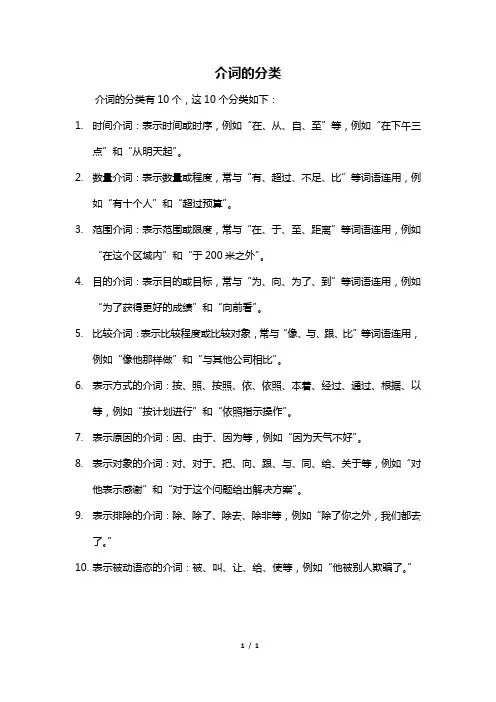 介词的分类

介词的分类有 10 个，这 10 个分类如下：

1. 时间介词：表示时间或时序，例如“在、从、自、至”等，例如“在下午三点”和“从明天起”。

2. 数量介词：表示数量或程度，常与“有、超过、不足、比”等词语连用，例如“有十个人”和“超过预算”。

3. 范围介词：表示范围或限度，常与“在、于、至、距离”等词语连用，例如“在这个区域内”和“于 200 米之外”。

4. 目的介词：表示目的或目标，常与“为、向、为了、到”等词语连用，例如“为了获得更好的成绩”和“向前看”。

5. 比较介词：表示比较程度或比较对象，常与“像、与、跟、比”等词语连用，例如“像他那样做”和“与其他公司相比”。

6. 表示方式的介词：按、照、按照、依、依照、本着、经过、通过、根据、以等，例如“按计划进行”和“依照指示操作”。

7. 表示原因的介词：因、由于、因为等，例如“因为天气不好”。

8. 表示对象的介词：对、对于、把、向、跟、与、同、给、关于等，例如“对他表示感谢”和“对于这个问题给出解决方案”。

9. 表示排除的介词：除、除了、除去、除非等，例如“除了你之外，我们都去了。”

10. 表示被动语态的介词：被、叫、让、给、使等，例如“他被别人欺骗了。”

1 / 1